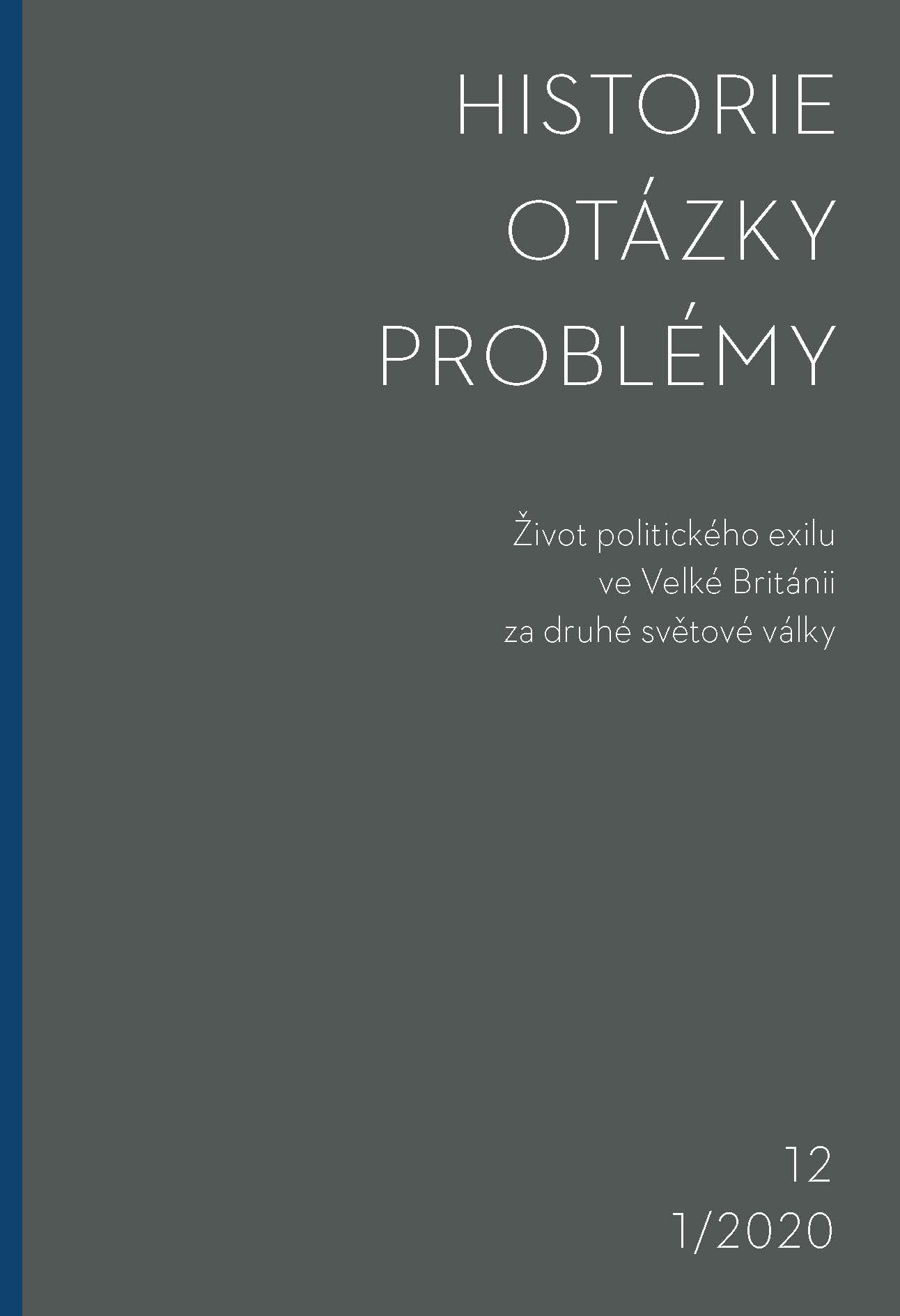 HISTORIE
OTÁZKY
PROBLÉMY

Život politického exilu ve Velké Británii za druhé světové války

12
1/2020